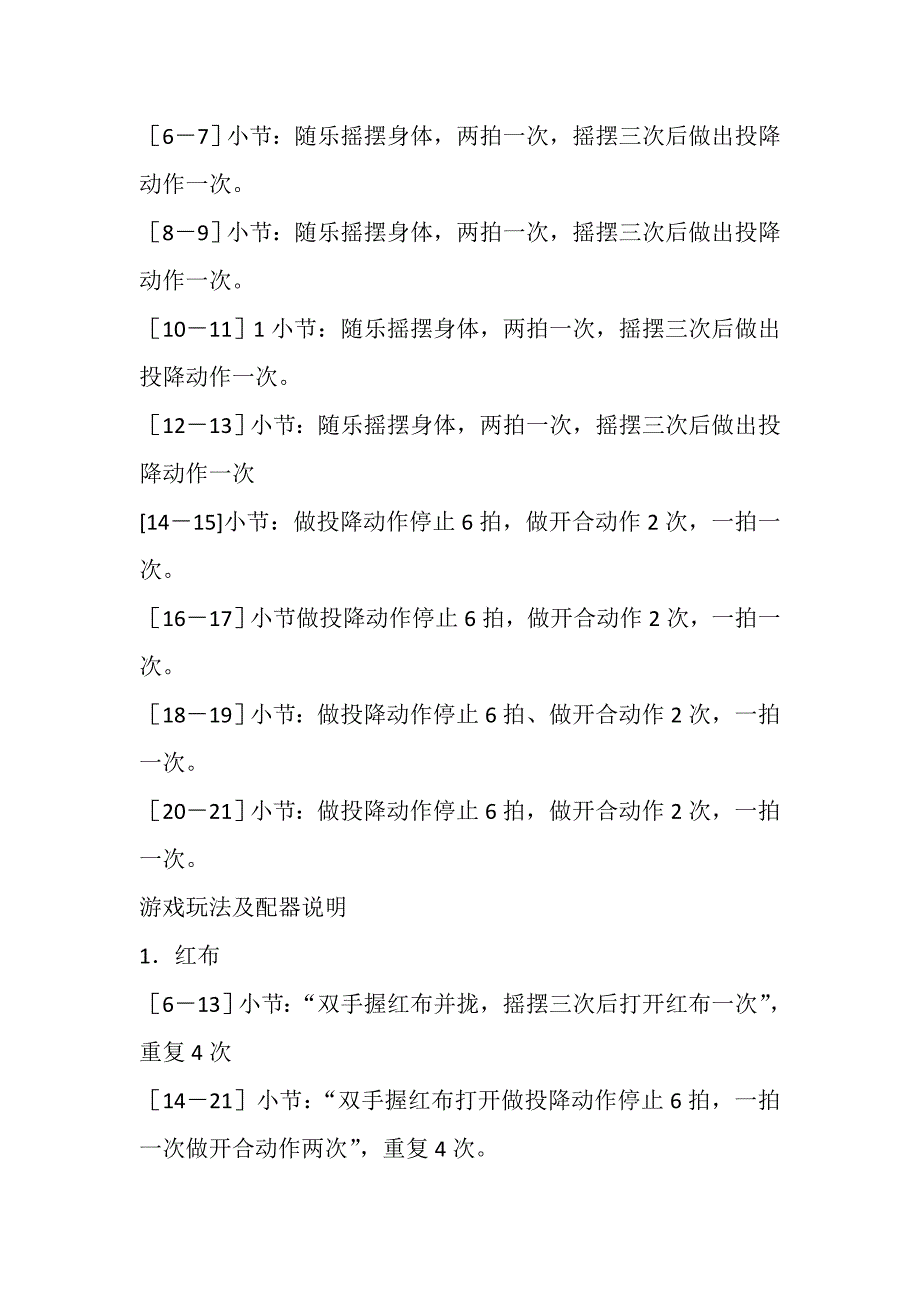 ［6－7］小节：随乐摇摆身体，两拍一次，摇摆三次后做出投降动作一次。

［8－9］小节：随乐摇摆身体，两拍一次，摇摆三次后做出投降动作一次。

［10－11］1 小节：随乐摇摆身体，两拍一次，摇摆三次后做出投降动作一次。

［12－13］小节：随乐摇摆身体，两拍一次，摇摆三次后做出投降动作一次

[14－15]小节：做投降动作停止 6 拍，做开合动作 2 次，一拍一次。

［16－17］小节做投降动作停止 6 拍，做开合动作 2 次，一拍一次。

［18－19］小节：做投降动作停止 6 拍、做开合动作 2 次，一拍一次。

［20－21］小节：做投降动作停止 6 拍，做开合动作 2 次，一拍一次。

游戏玩法及配器说明

1．红布

［6－13］小节：“双手握红布并拢，摇摆三次后打开红布一次”，重复 4 次

［14－21］小节：“双手握红布打开做投降动作停止 6 拍，一拍一次做开合动作两次”，重复 4 次。